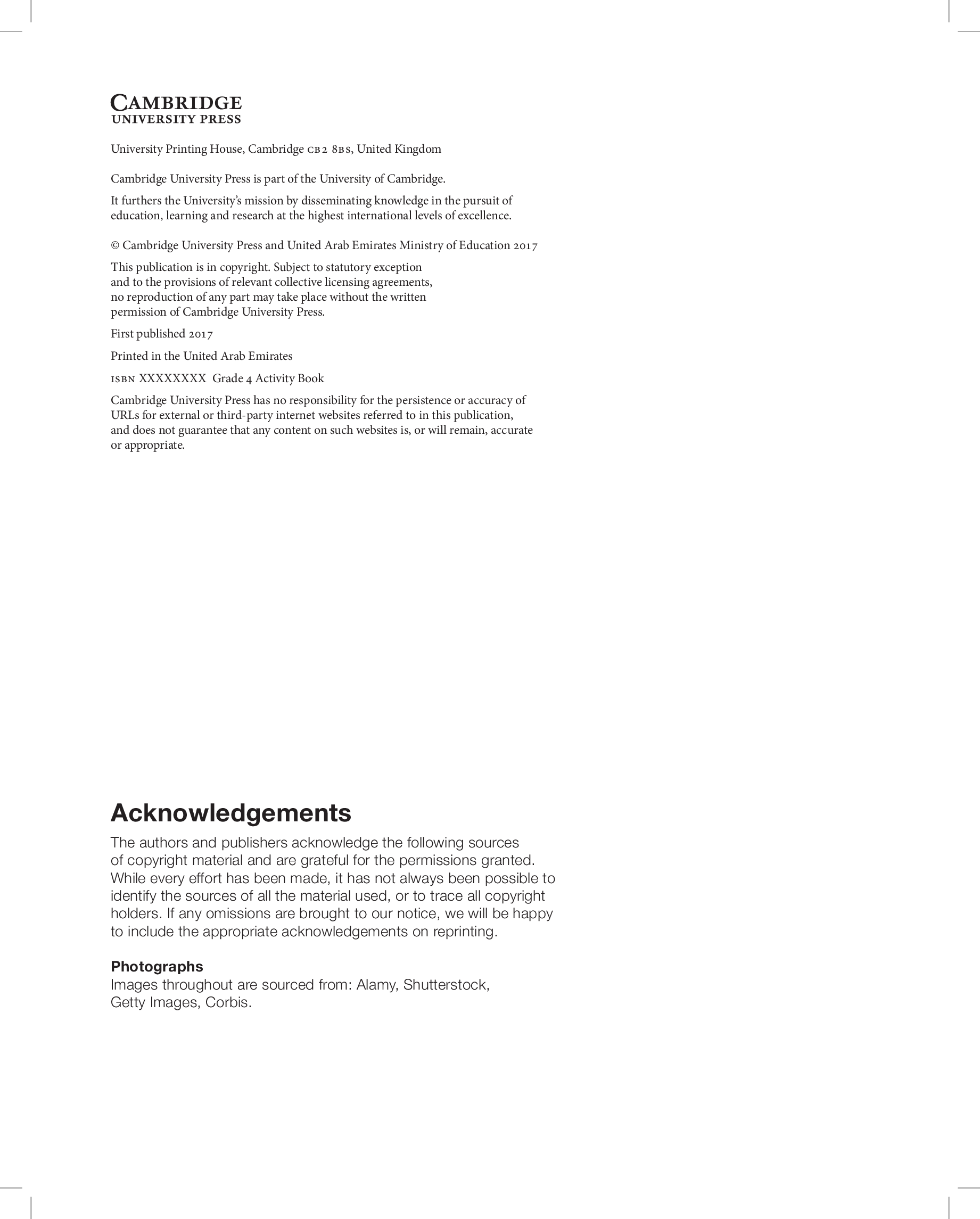 CAMBRIDGE
UNIVERSITY PRESS

University Printing House, Cambridge CB2 8BS, United Kingdom

Cambridge University Press is part of the University of Cambridge.

It furthers the University's mission by disseminating knowledge in the pursuit of education, learning and research at the highest international levels of excellence.

© Cambridge University Press and United Arab Emirates Ministry of Education 2017

This publication is in copyright. Subject to statutory exception and to the provisions of relevant collective licensing agreements, no reproduction of any part may take place without the written permission of Cambridge University Press.

First published 2017

Printed in the United Arab Emirates

ISBN XXXXXXXX Grade 4 Activity Book

Cambridge University Press has no responsibility for the persistence or accuracy of URLs for external or third-party internet websites referred to in this publication, and does not guarantee that any content on such websites is, or will remain, accurate or appropriate.

Acknowledgements

The authors and publishers acknowledge the following sources of copyright material and are grateful for the permissions granted. While every effort has been made, it has not always been possible to identify the sources of all the material used, or to trace all copyright holders. If any omissions are brought to our notice, we will be happy to include the appropriate acknowledgements on reprinting.

Photographs
Images throughout are sourced from: Alamy, Shutterstock, Getty Images, Corbis.